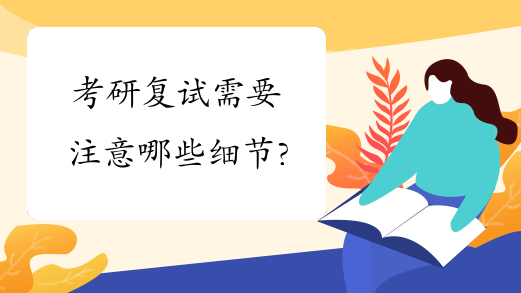 考研复试需要注意哪些细节?